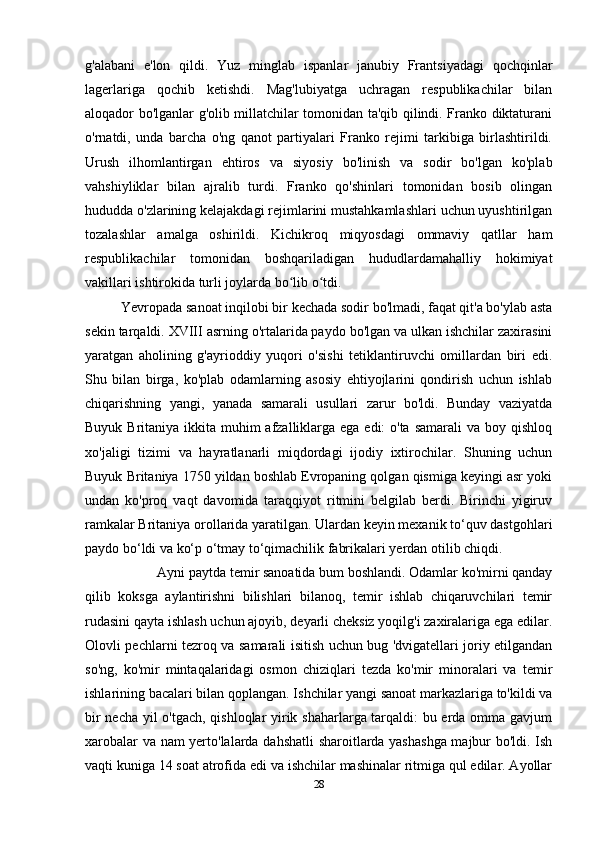 g'alabani e'lon qildi. Yuz minglab ispanlar janubiy Frantsiyadagi qochqinlar lagerlariga qochib ketishdi. Mag'lubiyatga uchragan respublikachilar bilan aloqador bo'lganlar g'olib millatchilar tomonidan ta'qib qilindi. Franko diktaturani o'rnatdi, unda barcha o'ng qanot partiyalari Franko rejimi tarkibiga birlashtirildi. Urush ilhomlantirgan ehtiros va siyosiy bo'linish va sodir bo'lgan ko'plab vahshiyliklar bilan ajralib turdi. Franko qo'shinlari tomonidan bosib olingan hududda o'zlarining kelajakdagi rejimlarini mustahkamlashlari uchun uyushtirilgan tozalashlar amalga oshirildi. Kichikroq miqyosdagi ommaviy qatllar ham respublikachilar tomonidan boshqariladigan hududlardamahalliy hokimiyat vakillari ishtirokida turli joylarda bo‘lib o‘tdi.

Yevropada sanoat inqilobi bir kechada sodir bo'lmadi, faqat qit'a bo'ylab asta sekin tarqaldi. XVIII asrning o'rtalarida paydo bo'lgan va ulkan ishchilar zaxirasini yaratgan aholining g'ayrioddiy yuqori o'sishi tetiklantiruvchi omillardan biri edi. Shu bilan birga, ko'plab odamlarning asosiy ehtiyojlarini qondirish uchun ishlab chiqarishning yangi, yanada samarali usullari zarur bo'ldi. Bunday vaziyatda Buyuk Britaniya ikkita muhim afzalliklarga ega edi: o'ta samarali va boy qishloq xo'jaligi tizimi va hayratlanarli miqdordagi ijodiy ixtirochilar. Shuning uchun Buyuk Britaniya 1750 yildan boshlab Evropaning qolgan qismiga keyingi asr yoki undan ko'proq vaqt davomida taraqqiyot ritmini belgilab berdi. Birinchi yigiruv ramkalar Britaniya orollarida yaratilgan. Ulardan keyin mexanik to‘quv dastgohlari paydo bo‘ldi va ko‘p o‘tmay to‘qimachilik fabrikalari yerdan otilib chiqdi.

Ayni paytda temir sanoatida bum boshlandi. Odamlar ko'mirni qanday qilib koksga aylantirishni bilishlari bilanoq, temir ishlab chiqaruvchilari temir rudasini qayta ishlash uchun ajoyib, deyarli cheksiz yoqilg'i zaxiralariga ega edilar. Olovli pechlarni tezroq va samarali isitish uchun bug 'dvigatellari joriy etilgandan so'ng, ko'mir mintaqalaridagi osmon chiziqlari tezda ko'mir minoralari va temir ishlarining bacalari bilan qoplangan. Ishchilar yangi sanoat markazlariga to'kildi va bir necha yil o'tgach, qishloqlar yirik shaharlarga tarqaldi: bu erda omma gavjum xarobalar va nam yerto'lalarda dahshatli sharoitlarda yashashga majbur bo'ldi. Ish vaqti kuniga 14 soat atrofida edi va ishchilar mashinalar ritmiga qul edilar. Ayollar
28